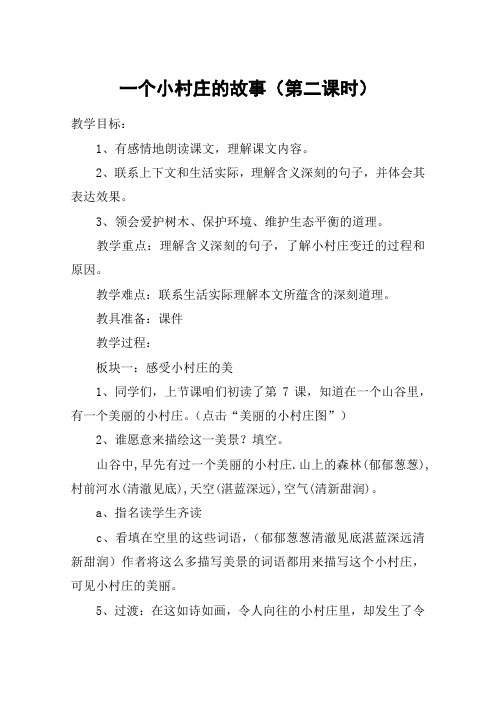 一个小村庄的故事（第二课时）

教学目标：

1、有感情地朗读课文，理解课文内容。

2、联系上下文和生活实际，理解含义深刻的句子，并体会其表达效果。

3、领会爱护树木、保护环境、维护生态平衡的道理。

教学重点：理解含义深刻的句子，了解小村庄变迁的过程和原因。

教学难点：联系生活实际理解本文所蕴含的深刻道理。

教具准备：课件

教学过程：

板块一：感受小村庄的美

1、同学们，上节课咱们初读了第 7 课，知道在一个山谷里，有一个美丽的小村庄。（点击“美丽的小村庄图”）

2、谁愿意来描绘这一美景？填空。

山谷中，早先有过一个美丽的小村庄.山上的森林(郁郁葱葱)，村前河水(清澈见底)，天空(湛蓝深远)，空气(清新甜润)。

a、指名读学生齐读

c、看填在空里的这些词语，（郁郁葱葱清澈见底湛蓝深远清新甜润）作者将这么多描写美景的词语都用来描写这个小村庄，可见小村庄的美丽。

5、过渡：在这如诗如画，令人向往的小村庄里，却发生了令